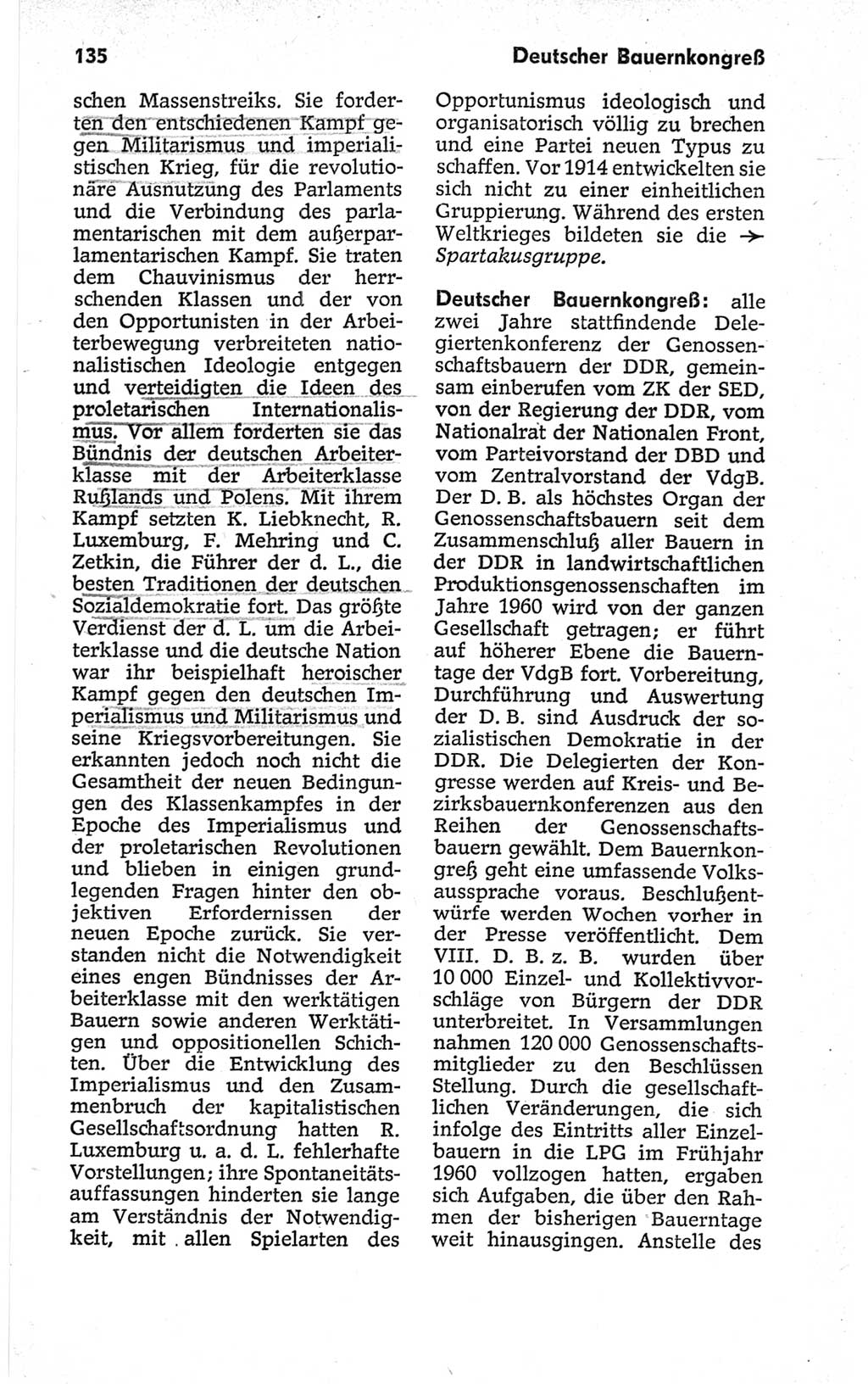 135 Deutscher Bauernkongreß

schen Massenstreiks. Sie forderten den entschiedenen Kampf gegen Militarismus und imperialistischen Krieg, für die revolutionäre Ausnutzung des Parlaments und die Verbindung des parlamentarischen mit dem außerparlamentarischen Kampf. Sie traten dem Chauvinismus der herrschenden Klassen und der von den Opportunisten in der Arbeiterbewegung verbreiteten nationalistischen Ideologie entgegen und verteidigten die Ideen des proletarischen Internationalismus. Vor allem forderten sie das Bündnis der deutschen Arbeiterklasse mit der Arbeiterklasse Rußlands und Polens. Mit ihrem Kampf setzten K. Liebknecht, R. Luxemburg, F. Mehring und C. Zetkin, die Führer der d. L., die besten Traditionen der deutschen Sozialdemokratie fort. Das größte Verdienst der d. L. um die Arbeiterklasse und die deutsche Nation war ihr beispielhaft heroischer Kampf gegen den deutschen Imperialismus und Militarismus und seine Kriegsvorbereitungen. Sie erkannten jedoch noch nicht die Gesamtheit der neuen Bedingungen des Klassenkampfes in der Epoche des Imperialismus und der proletarischen Revolutionen und blieben in einigen grundlegenden Fragen hinter den objektiven Erfordernissen der neuen Epoche zurück. Sie verstanden nicht die Notwendigkeit eines engen Bündnisses der Arbeiterklasse mit den werktätigen Bauern sowie anderen Werktätigen und oppositionellen Schichten. Über die Entwicklung des Imperialismus und den Zusammenbruch der kapitalistischen Gesellschaftsordnung hatten R. Luxemburg u. a. d. L. fehlerhafte Vorstellungen; ihre Spontaneitätsauffassungen hinderten sie lange am Verständnis der Notwendigkeit, mit allen Spielarten des Opportunismus ideologisch und organisatorisch völlig zu brechen und eine Partei neuen Typus zu schaffen. Vor 1914 entwickelten sie sich nicht zu einer einheitlichen Gruppierung. Während des ersten Weltkrieges bildeten sie die → Spartakusgruppe.

Deutscher Bauernkongreß: alle zwei Jahre stattfindende Delegiertenkonferenz der Genossenschaftsbauern der DDR, gemeinsam einberufen vom ZK der SED, von der Regierung der DDR, vom Nationalrat der Nationalen Front, vom Parteivorstand der DBD und vom Zentralvorstand der VdgB. Der D. B. als höchstes Organ der Genossenschaftsbauern seit dem Zusammenschluß aller Bauern in der DDR in landwirtschaftlichen Produktionsgenossenschaften im Jahre 1960 wird von der ganzen Gesellschaft getragen; er führt auf höherer Ebene die Bauerntage der VdgB fort. Vorbereitung, Durchführung und Auswertung der D. B. sind Ausdruck der sozialistischen Demokratie in der DDR. Die Delegierten der Kongresse werden auf Kreis- und Bezirksbauernkonferenzen aus den Reihen der Genossenschaftsbauern gewählt. Dem Bauernkongreß geht eine umfassende Volksaussprache voraus. Beschlußentwürfe werden Wochen vorher in der Presse veröffentlicht. Dem VIII. D. B. z. B. wurden über 10 000 Einzel- und Kollektivvorschläge von Bürgern der DDR unterbreitet. In Versammlungen nahmen 120 000 Genossenschaftsmitglieder zu den Beschlüssen Stellung. Durch die gesellschaftlichen Veränderungen, die sich infolge des Eintritts aller Einzelbauern in die LPG im Frühjahr 1960 vollzogen hatten, ergaben sich Aufgaben, die über den Rahmen der bisherigen Bauerntage weit hinausgingen. Anstelle des